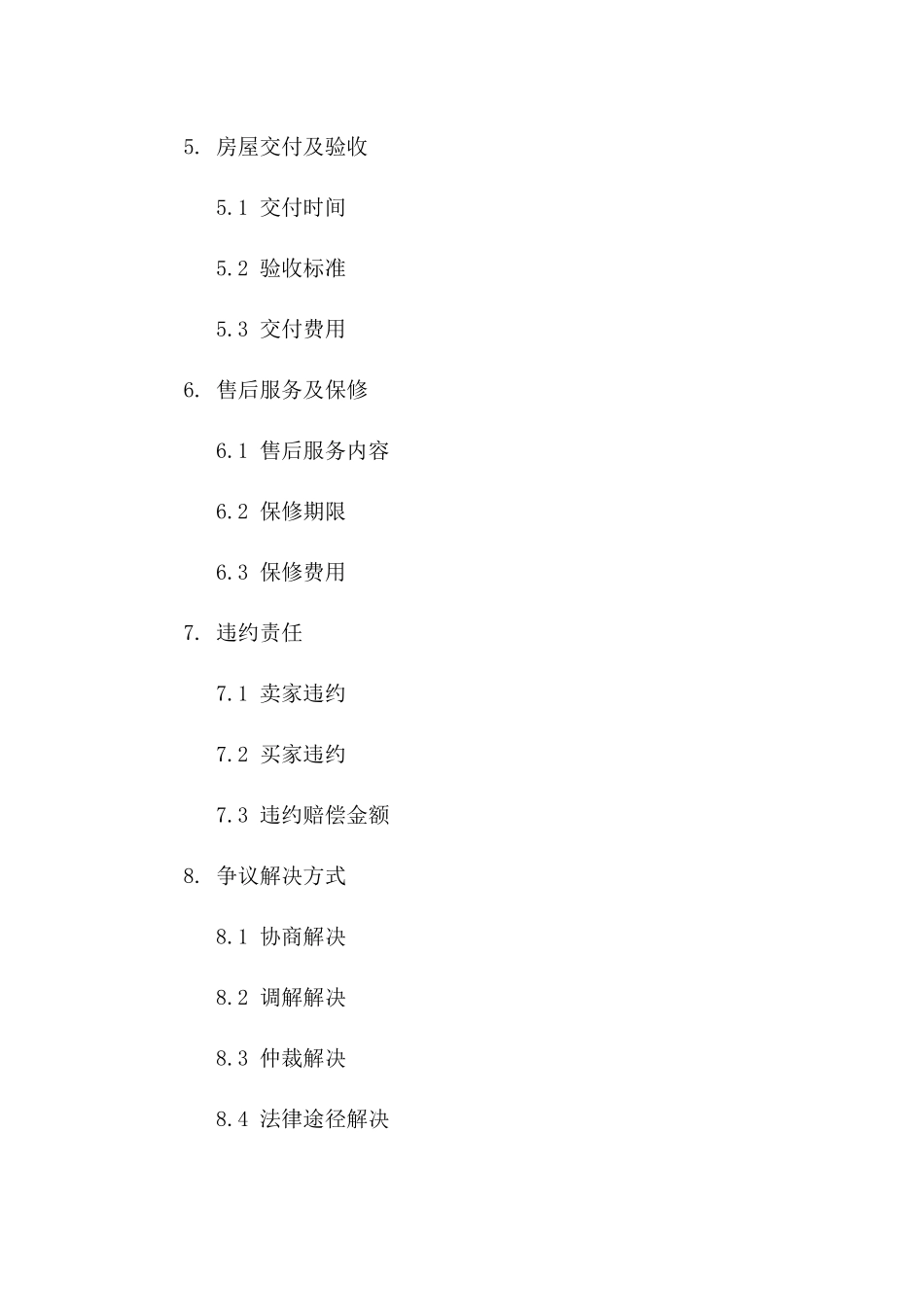 5. 房屋交付及验收

5.1 交付时间

5.2 验收标准

5.3 交付费用

6. 售后服务及保修

6.1 售后服务内容

6.2 保修期限

6.3 保修费用

7. 违约责任

7.1 卖家违约

7.2 买家违约

7.3 违约赔偿金额

8. 争议解决方式

8.1 协商解决

8.2 调解解决

8.3 仲裁解决

8.4 法律途径解决